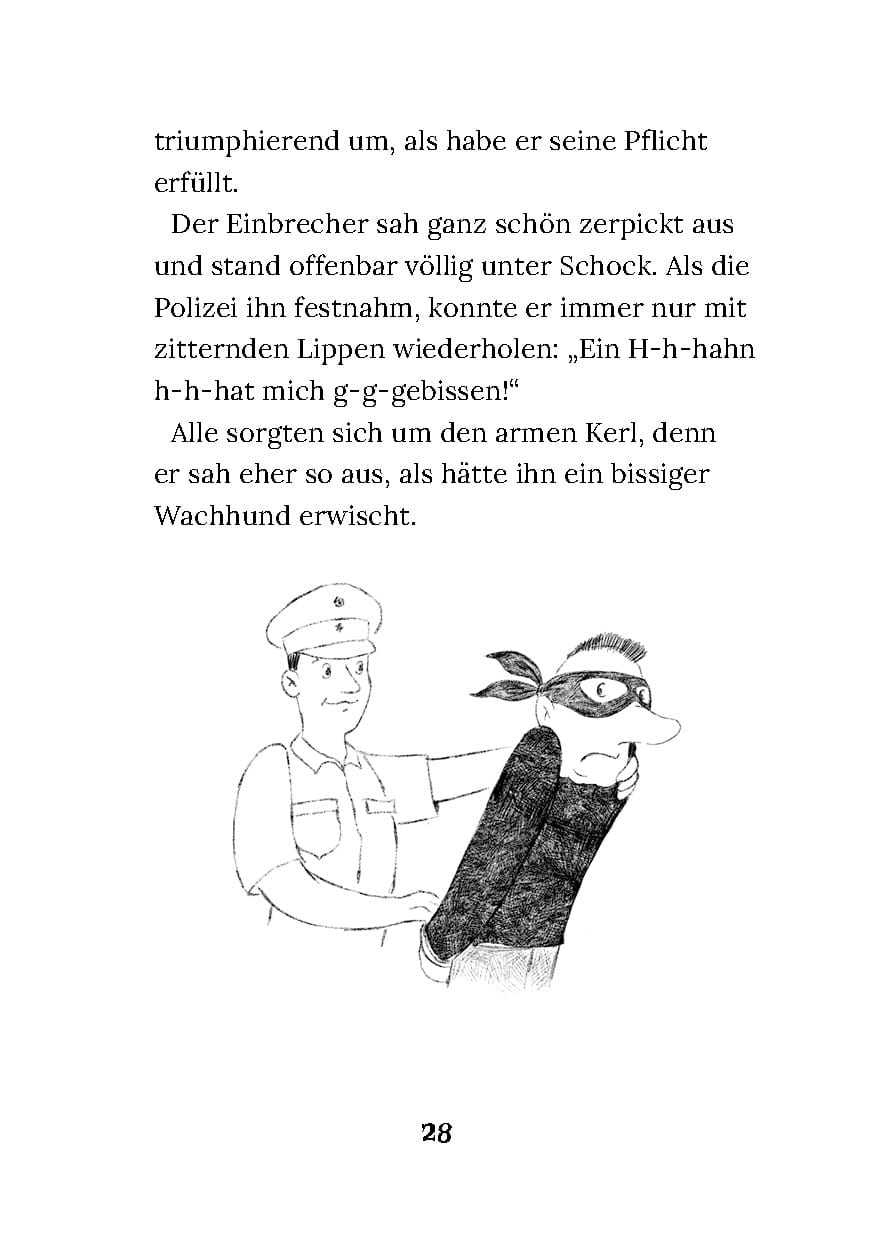 triumphierend um, als habe er seine Pflicht erfüllt.

Der Einbrecher sah ganz schön zerpickt aus und stand offenbar völlig unter Schock. Als die Polizei ihn festnahm, konnte er immer nur mit zitternden Lippen wiederholen: „Ein H-h-hahn h-h-hat mich g-g-gebissen!“

Alle sorgten sich um den armen Kerl, denn er sah eher so aus, als hätte ihn ein bissiger Wachhund erwischt.

28